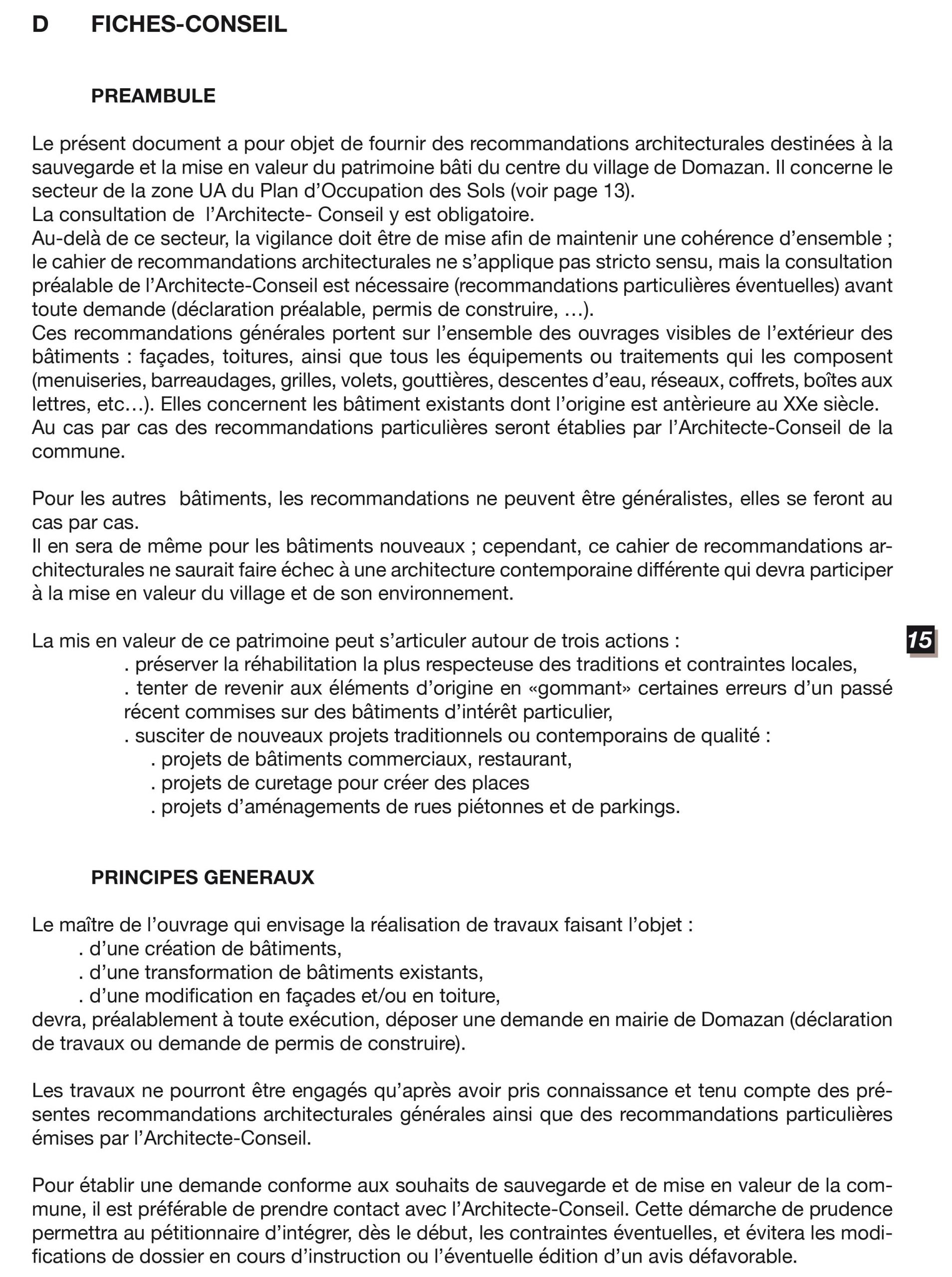 D FICHES-CONSEIL

PREAMBULE

Le présent document a pour objet de fournir des recommandations architecturales destinées à la sauvegarde et la mise en valeur du patrimoine bâti du centre du village de Domazan. Il concerne le secteur de la zone UA du Plan d'Occupation des Sols (voir page 13).
La consultation de l'Architecte- Conseil y est obligatoire.
Au-delà de ce secteur, la vigilance doit être de mise afin de maintenir une cohérence d'ensemble ; le cahier de recommandations architecturales ne s'applique pas stricto sensu, mais la consultation préalable de l'Architecte-Conseil est nécessaire (recommandations particulières éventuelles) avant toute demande (déclaration préalable, permis de construire, …).
Ces recommandations générales portent sur l'ensemble des ouvrages visibles de l'extérieur des bâtiments : façades, toitures, ainsi que tous les équipements ou traitements qui les composent (menuiseries, barreaudages, grilles, volets, gouttières, descentes d'eau, réseaux, coffrets, boîtes aux lettres, etc…). Elles concernent les bâtiment existants dont l'origine est antèrieure au XXe siècle.
Au cas par cas des recommandations particulières seront établies par l'Architecte-Conseil de la commune.

Pour les autres bâtiments, les recommandations ne peuvent être généralistes, elles se feront au cas par cas.
Il en sera de même pour les bâtiments nouveaux ; cependant, ce cahier de recommandations architecturales ne saurait faire échec à une architecture contemporaine différente qui devra participer à la mise en valeur du village et de son environnement.

La mis en valeur de ce patrimoine peut s'articuler autour de trois actions :
. préserver la réhabilitation la plus respecteuse des traditions et contraintes locales,
. tenter de revenir aux éléments d'origine en «gommant» certaines erreurs d'un passé récent commises sur des bâtiments d'intérêt particulier,
. susciter de nouveaux projets traditionnels ou contemporains de qualité :
. projets de bâtiments commerciaux, restaurant,
. projets de curetage pour créer des places
. projets d'aménagements de rues piétonnes et de parkings.

15

PRINCIPES GENERAUX

Le maître de l'ouvrage qui envisage la réalisation de travaux faisant l'objet :
. d'une création de bâtiments,
. d'une transformation de bâtiments existants,
. d'une modification en façades et/ou en toiture,
devra, préalablement à toute exécution, déposer une demande en mairie de Domazan (déclaration de travaux ou demande de permis de construire).

Les travaux ne pourront être engagés qu'après avoir pris connaissance et tenu compte des présentes recommandations architecturales générales ainsi que des recommandations particulières émises par l'Architecte-Conseil.

Pour établir une demande conforme aux souhaits de sauvegarde et de mise en valeur de la commune, il est préférable de prendre contact avec l'Architecte-Conseil. Cette démarche de prudence permettra au pétitionnaire d'intégrer, dès le début, les contraintes éventuelles, et évitera les modifications de dossier en cours d'instruction ou l'éventuelle édition d'un avis défavorable.